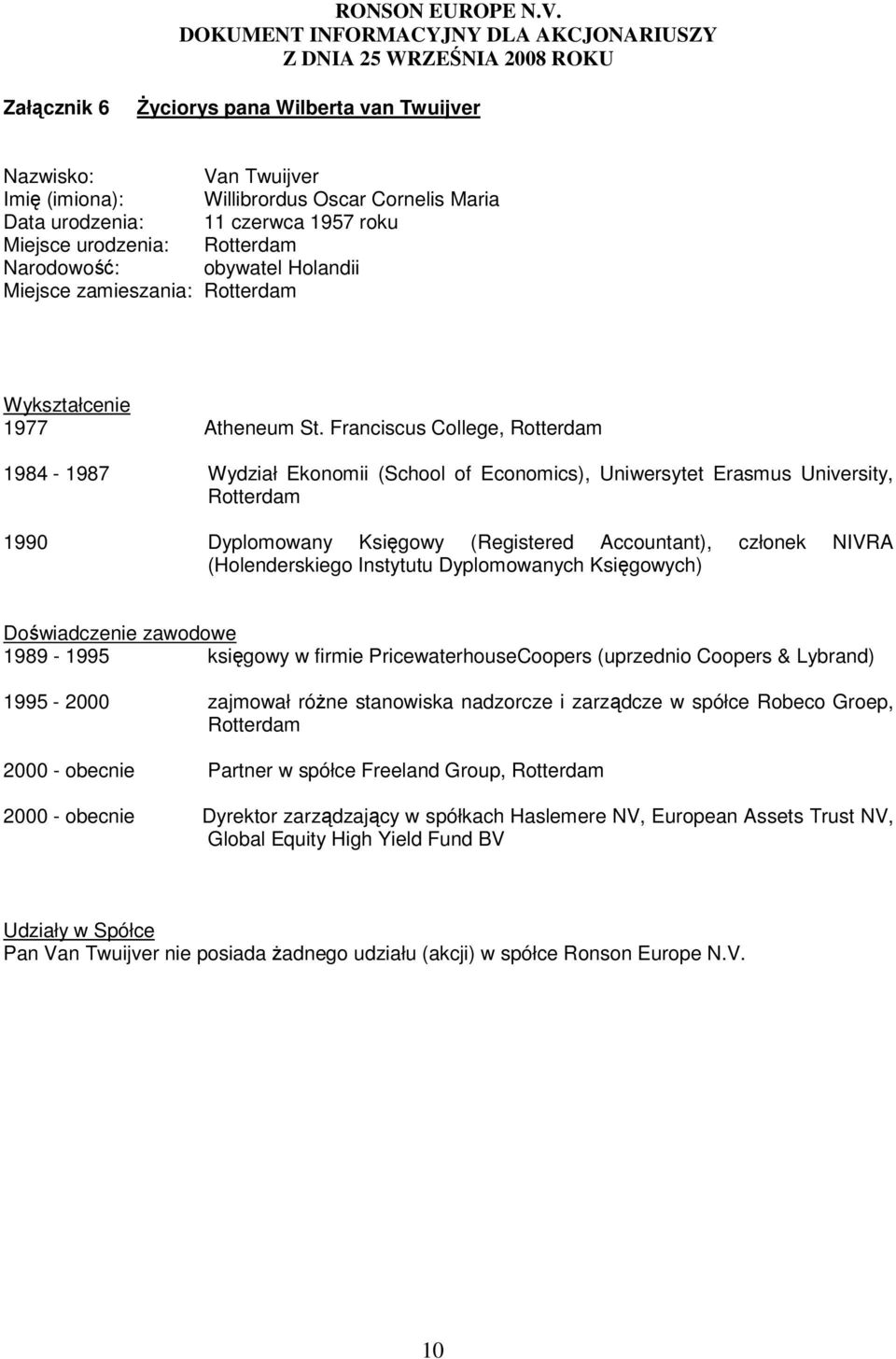 RONSON EUROPE N.V.
DOKUMENT INFORMACYJNY DLA AKCJONARIUSZY
Z DNIA 25 WRZEŚNIA 2008 ROKU

Załącznik 6 Życiorys pana Wilberta van Twuijver

Nazwisko: Van Twuijver
Imię (imiona): Willibrordus Oscar Cornelis Maria
Data urodzenia: 11 czerwca 1957 roku
Miejsce urodzenia: Rotterdam
Narodowość: obywatel Holandii
Miejsce zamieszania: Rotterdam

Wykształcenie
1977 Atheneum St. Franciscus College, Rotterdam

1984 - 1987 Wydział Ekonomii (School of Economics), Uniwersytet Erasmus University, Rotterdam

1990 Dyplomowany Księgowy (Registered Accountant), członek NIVRA (Holenderskiego Instytutu Dyplomowanych Księgowych)

Doświadczenie zawodowe
1989 - 1995 księgowy w firmie PricewaterhouseCoopers (uprzednio Coopers & Lybrand)

1995 - 2000 zajmował różne stanowiska nadzorcze i zarządcze w spółce Robeco Groep, Rotterdam

2000 - obecnie Partner w spółce Freeland Group, Rotterdam

2000 - obecnie Dyrektor zarządzający w spółkach Haslemere NV, European Assets Trust NV, Global Equity High Yield Fund BV

Udziały w Spółce
Pan Van Twuijver nie posiada żadnego udziału (akcji) w spółce Ronson Europe N.V.

10